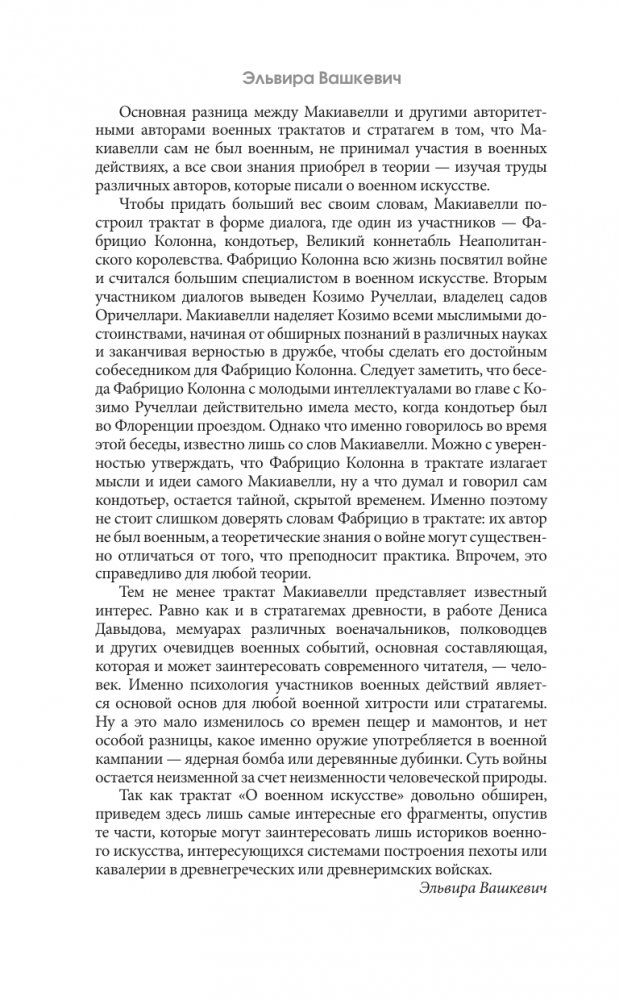 Эльвира Вашкевич

Основная разница между Макиавелли и другими авторитетными авторами военных трактатов и стратагем в том, что Макиавелли сам не был военным, не принимал участия в военных действиях, а все свои знания приобрел в теории — изучая труды различных авторов, которые писали о военном искусстве.

Чтобы придать больший вес своим словам, Макиавелли построил трактат в форме диалога, где один из участников — Фабрицио Колонна, кондотьер, Великий коннетабль Неаполитанского королевства. Фабрицио Колонна всю жизнь посвятил войне и считался большим специалистом в военном искусстве. Вторым участником диалогов выведен Козимо Ручеллаи, владелец садов Оричеллари. Макиавелли наделяет Козимо всеми мыслимыми достоинствами, начиная от обширных познаний в различных науках и заканчивая верностью в дружбе, чтобы сделать его достойным собеседником для Фабрицио Колонна. Следует заметить, что беседа Фабрицио Колонна с молодыми интеллектуалами во главе с Козимо Ручеллаи действительно имела место, когда кондотьер был во Флоренции проездом. Однако что именно говорилось во время этой беседы, известно лишь со слов Макиавелли. Можно с уверенностью утверждать, что Фабрицио Колонна в трактате излагает мысли и идеи самого Макиавелли, ну а что думал и говорил сам кондотьер, остается тайной, скрытой временем. Именно поэтому не стоит слишком доверять словам Фабрицио в трактате: их автор не был военным, а теоретические знания о войне могут существенно отличаться от того, что преподносит практика. Впрочем, это справедливо для любой теории.

Тем не менее трактат Макиавелли представляет известный интерес. Равно как и в стратагемах древности, в работе Дениса Давыдова, мемуарах различных военачальников, полководцев и других очевидцев военных событий, основная составляющая, которая и может заинтересовать современного читателя, — человек. Именно психология участников военных действий является основой основ для любой военной хитрости или стратагемы. Ну а это мало изменилось со времен пещер и мамонтов, и нет особой разницы, какое именно оружие употребляется в военной кампании — ядерная бомба или деревянные дубинки. Суть войны остается неизменной за счет неизменности человеческой природы.

Так как трактат «О военном искусстве» довольно обширен, приведем здесь лишь самые интересные его фрагменты, опустив те части, которые могут заинтересовать лишь историков военного искусства, интересующихся системами построения пехоты или кавалерии в древнегреческих или древнеримских войсках.

Эльвира Вашкевич